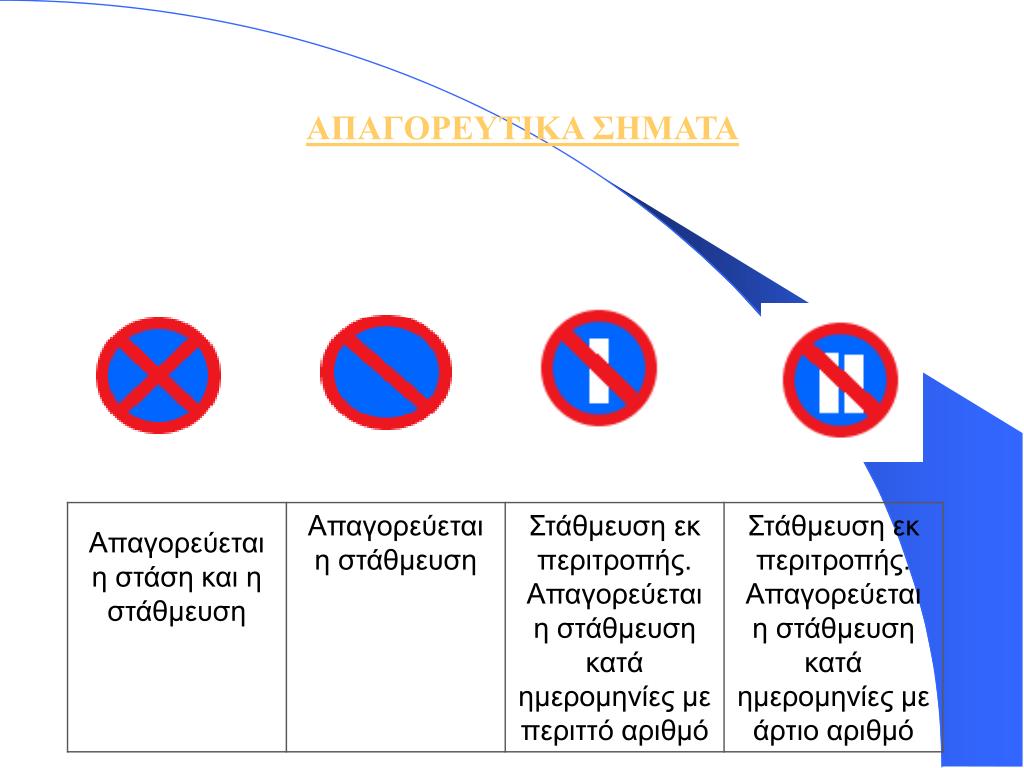 ΑΠΑΓΟΡΕΥΤΙΚΑ ΣΗΜΑΤΑ

| Απαγορεύεται η στάση και η στάθμευση | Απαγορεύεται η στάθμευση | Στάθμευση εκ περιτροπής. Απαγορεύεται η στάθμευση κατά ημερομηνίες με περιττό αριθμό | Στάθμευση εκ περιτροπής. Απαγορεύεται η στάθμευση κατά ημερομηνίες με άρτιο αριθμό |
|---|---|---|---|